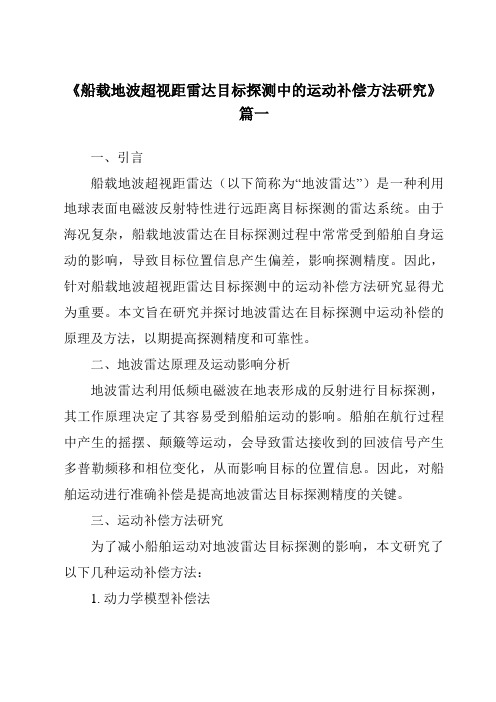 《船载地波超视距雷达目标探测中的运动补偿方法研究》篇一

一、引言

船载地波超视距雷达（以下简称为“地波雷达”）是一种利用地球表面电磁波反射特性进行远距离目标探测的雷达系统。由于海况复杂，船载地波雷达在目标探测过程中常常受到船舶自身运动的影响，导致目标位置信息产生偏差，影响探测精度。因此，针对船载地波超视距雷达目标探测中的运动补偿方法研究显得尤为重要。本文旨在研究并探讨地波雷达在目标探测中运动补偿的原理及方法，以期提高探测精度和可靠性。

二、地波雷达原理及运动影响分析

地波雷达利用低频电磁波在地表形成的反射进行目标探测，其工作原理决定了其容易受到船舶运动的影响。船舶在航行过程中产生的摇摆、颠簸等运动，会导致雷达接收到的回波信号产生多普勒频移和相位变化，从而影响目标的位置信息。因此，对船舶运动进行准确补偿是提高地波雷达目标探测精度的关键。

三、运动补偿方法研究

为了减小船舶运动对地波雷达目标探测的影响，本文研究了以下几种运动补偿方法：

1. 动力学模型补偿法